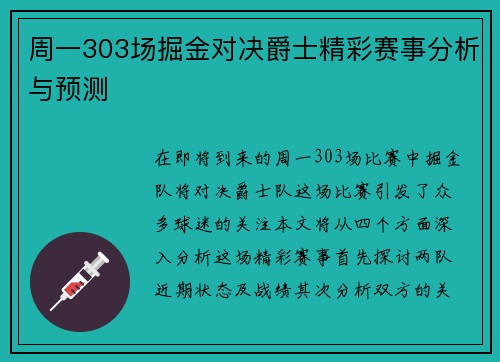 周一303场掘金对决爵士精彩赛事分析与预测

在即将到来的周一303场比赛中掘金队将对决爵士队这场比赛引发了众多球迷的关注本文将从四个方面深入分析这场精彩赛事首先探讨两队近期状态及战绩其次分析双方的关